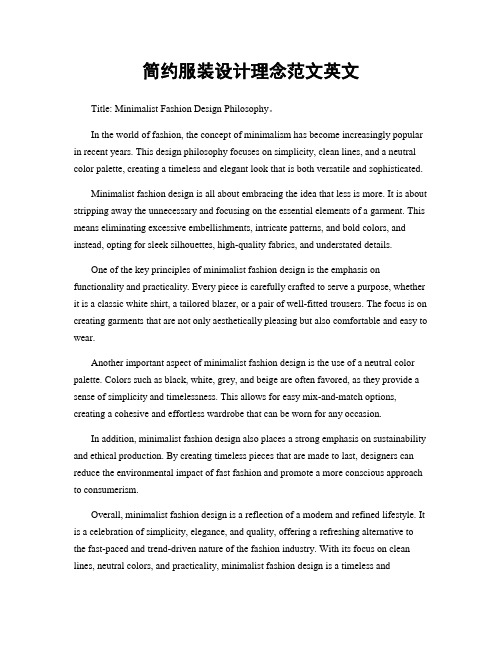 简约服装设计理念范文英文

Title: Minimalist Fashion Design Philosophy。

In the world of fashion, the concept of minimalism has become increasingly popular in recent years. This design philosophy focuses on simplicity, clean lines, and a neutral color palette, creating a timeless and elegant look that is both versatile and sophisticated.

Minimalist fashion design is all about embracing the idea that less is more. It is about stripping away the unnecessary and focusing on the essential elements of a garment. This means eliminating excessive embellishments, intricate patterns, and bold colors, and instead, opting for sleek silhouettes, high-quality fabrics, and understated details.

One of the key principles of minimalist fashion design is the emphasis on functionality and practicality. Every piece is carefully crafted to serve a purpose, whether it is a classic white shirt, a tailored blazer, or a pair of well-fitted trousers. The focus is on creating garments that are not only aesthetically pleasing but also comfortable and easy to wear.

Another important aspect of minimalist fashion design is the use of a neutral color palette. Colors such as black, white, grey, and beige are often favored, as they provide a sense of simplicity and timelessness. This allows for easy mix-and-match options, creating a cohesive and effortless wardrobe that can be worn for any occasion.

In addition, minimalist fashion design also places a strong emphasis on sustainability and ethical production. By creating timeless pieces that are made to last, designers can reduce the environmental impact of fast fashion and promote a more conscious approach to consumerism.

Overall, minimalist fashion design is a reflection of a modern and refined lifestyle. It is a celebration of simplicity, elegance, and quality, offering a refreshing alternative to the fast-paced and trend-driven nature of the fashion industry. With its focus on clean lines, neutral colors, and practicality, minimalist fashion design is a timeless and